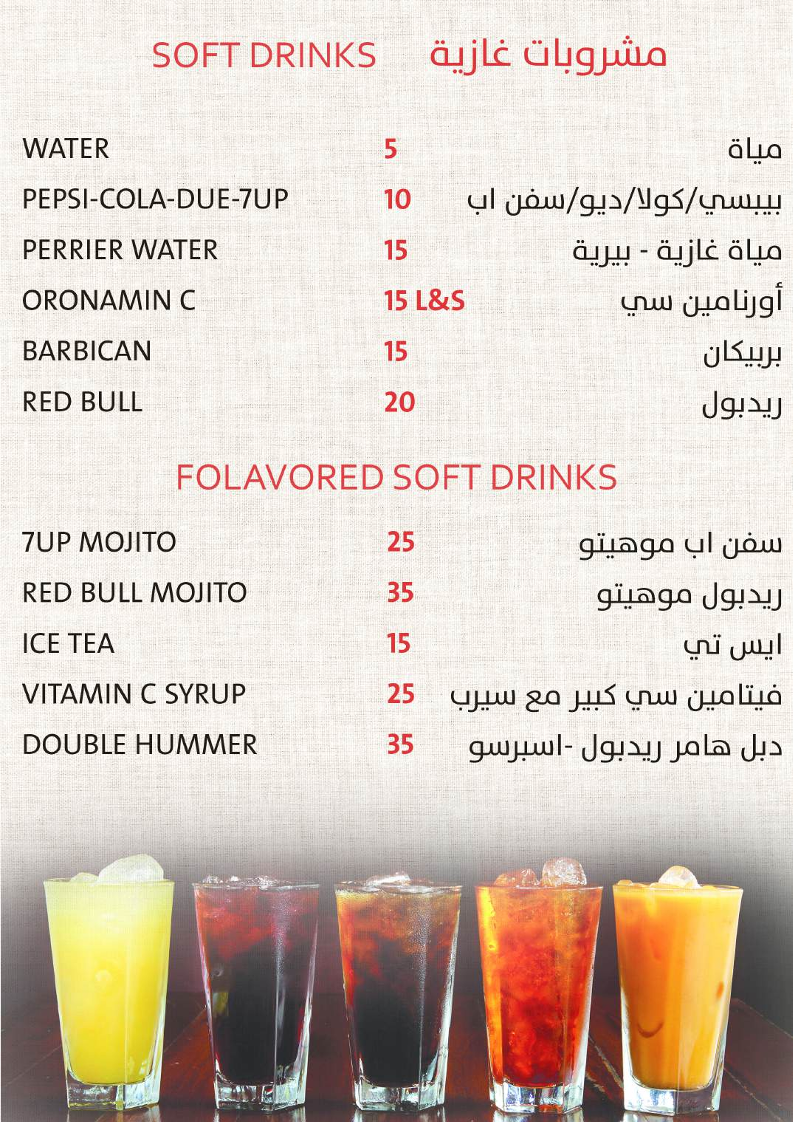 SOFT DRINKS مشروبات غازية

| | | |
|---|---|---|
| WATER | 5 | مياة |
| PEPSI-COLA-DUE-7UP | 10 | بيبسي/كولا/ديو/سفن اب |
| PERRIER WATER | 15 | مياة غازية - بيرية |
| ORONAMIN C | 15 L&S | أورنامين سي |
| BARBICAN | 15 | بربيكان |
| RED BULL | 20 | ريدبول |

FOLAVORED SOFT DRINKS

| | | |
|---|---|---|
| 7UP MOJITO | 25 | سفن اب موهيتو |
| RED BULL MOJITO | 35 | ريدبول موهيتو |
| ICE TEA | 15 | ايس تي |
| VITAMIN C SYRUP | 25 | فيتامين سي كبير مع سيرب |
| DOUBLE HUMMER | 35 | دبل هامر ريدبول -اسبرسو |